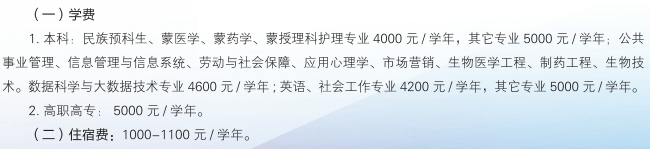 （一）学费

1. 本科：民族预科生、蒙医学、蒙药学、蒙授理科护理专业 4000 元 / 学年，其它专业 5000 元 / 学年；公共事业管理、信息管理与信息系统、劳动与社会保障、应用心理学、市场营销、生物医学工程、制药工程、生物技术。数据科学与大数据技术专业 4600 元 / 学年；英语、社会工作专业 4200 元 / 学年，其它专业 5000 元 / 学年。

2. 高职高专： 5000 元 / 学年。

（二）住宿费：1000–1100 元 / 学年。